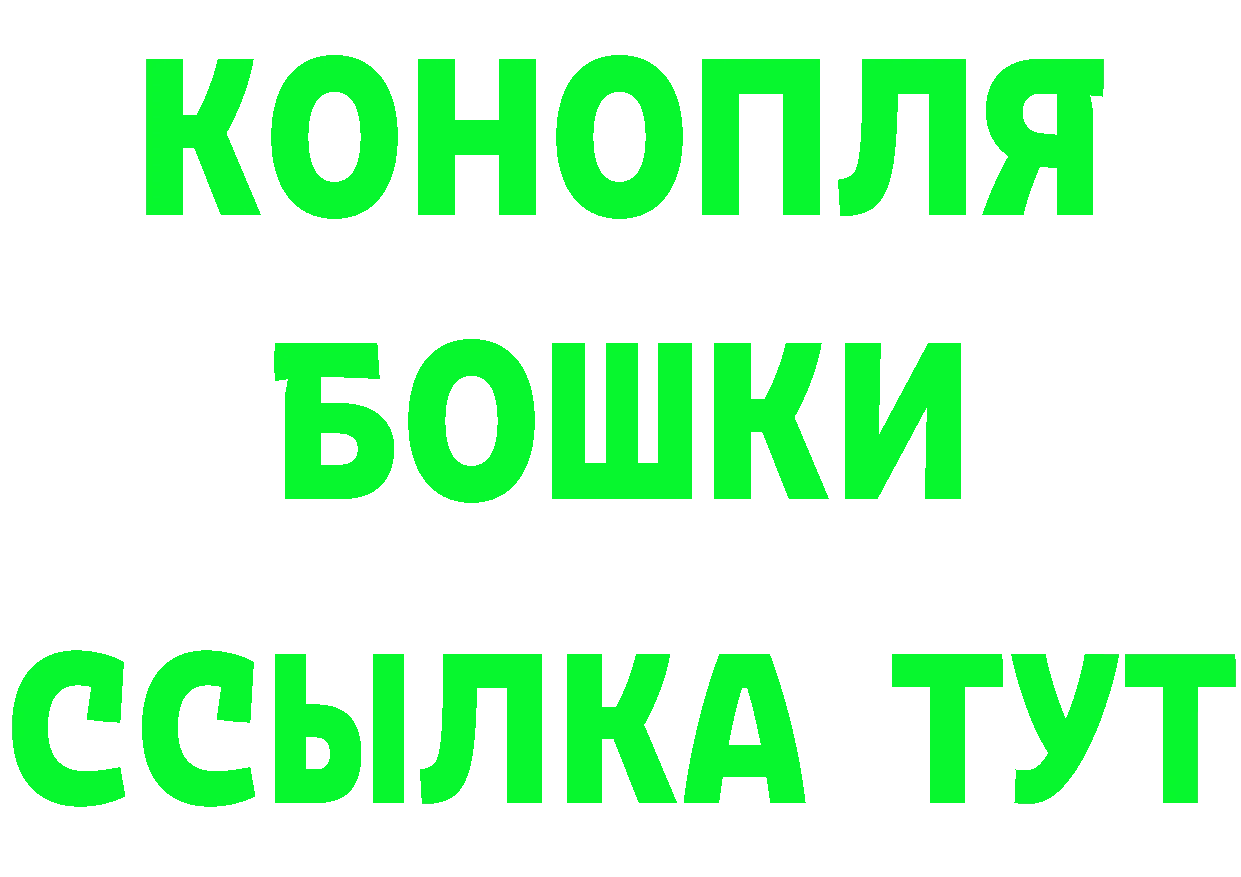 КОНОПЛЯ
БОШКИ
ССЫЛКА ТУТ